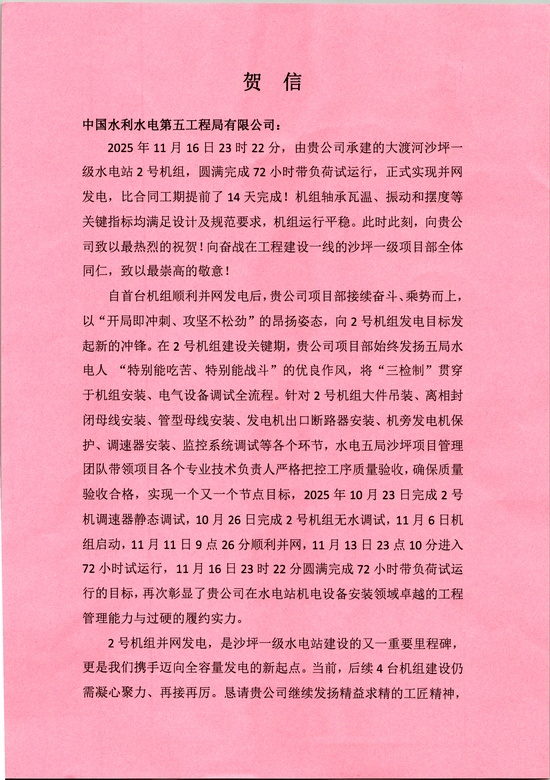 贺 信

中国水利水电第五工程局有限公司：

2025 年 11 月 16 日 23 时 22 分，由贵公司承建的大渡河沙坪一级水电站 2 号机组，圆满完成 72 小时带负荷试运行，正式实现并网发电，比合同工期提前了 14 天完成！机组轴承瓦温、振动和摆度等关键指标均满足设计及规范要求，机组运行平稳。此时此刻，向贵公司致以最热烈的祝贺！向奋战在工程建设一线的沙坪一级项目部全体同仁，致以最崇高的敬意！

自首台机组顺利并网发电后，贵公司项目部接续奋斗、乘势而上，以“开局即冲刺、攻坚不松劲”的昂扬姿态，向 2 号机组发电目标发起新的冲锋。在 2 号机组建设关键期，贵公司项目部始终发扬五局水电人 “特别能吃苦、特别能战斗”的优良作风，将“三检制”贯穿于机组安装、电气设备调试全流程。针对 2 号机组大件吊装、离相封闭母线安装、管型母线安装、发电机出口断路器安装、机旁发电机保护、调速器安装、监控系统调试等各个环节，水电五局沙坪项目管理团队带领项目各个专业技术负责人严格把控工序质量验收，确保质量验收合格，实现一个又一个节点目标，2025 年 10 月 23 日完成 2 号机调速器静态调试，10 月 26 日完成 2 号机组无水调试，11 月 6 日机组启动，11 月 11 日 9 点 26 分顺利并网，11 月 13 日 23 点 10 分进入 72 小时试运行，11 月 16 日 23 时 22 分圆满完成 72 小时带负荷试运行的目标，再次彰显了贵公司在水电站机电设备安装领域卓越的工程管理能力与过硬的履约实力。

2 号机组并网发电，是沙坪一级水电站建设的又一重要里程碑，更是我们携手迈向全容量发电的新起点。当前，后续 4 台机组建设仍需凝心聚力、再接再厉。恳请贵公司继续发扬精益求精的工匠精神，